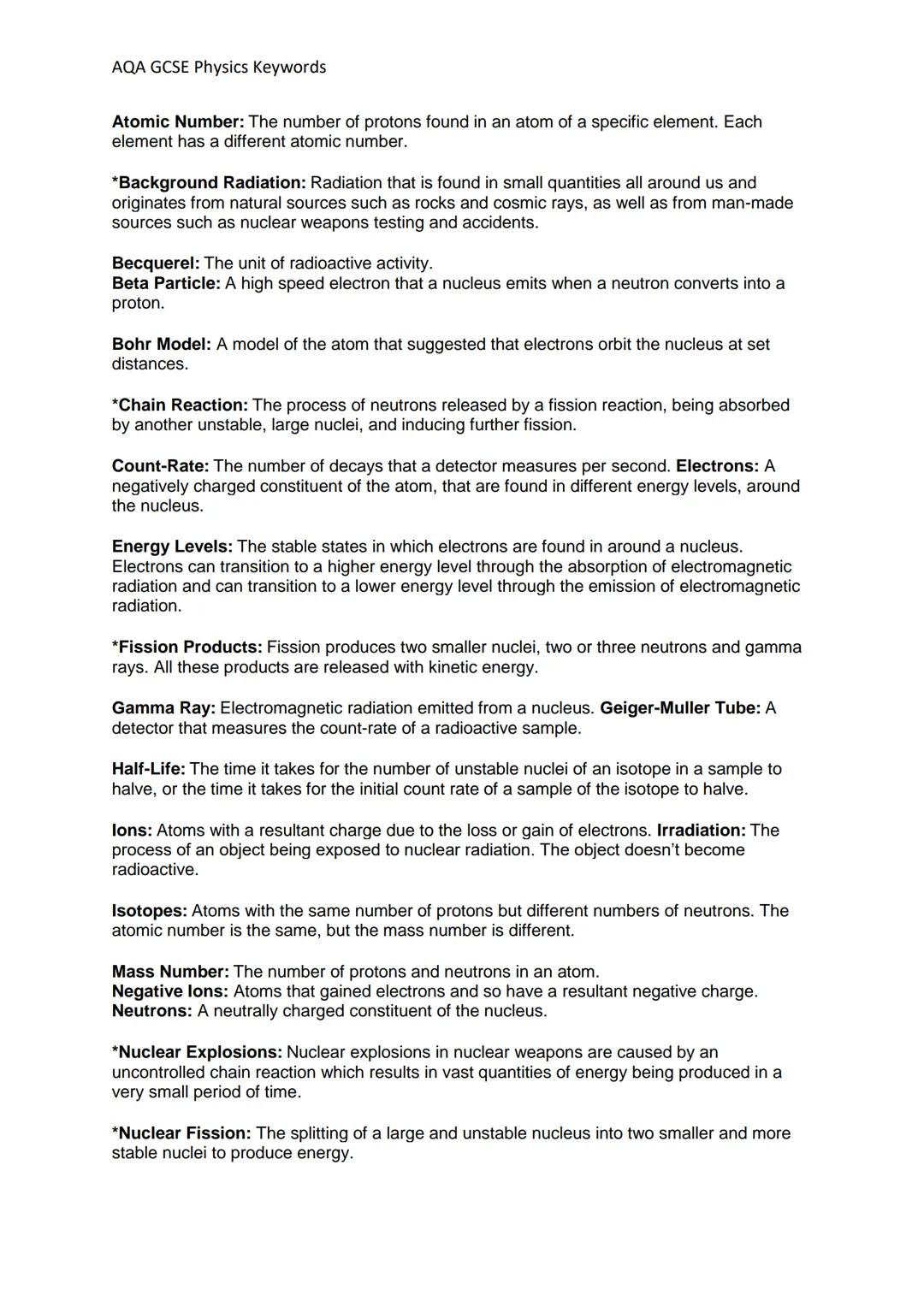 AQA GCSE Physics Keywords

Atomic Number: The number of protons found in an atom of a specific element. Each element has a different atomic number.

*Background Radiation: Radiation that is found in small quantities all around us and originates from natural sources such as rocks and cosmic rays, as well as from man-made sources such as nuclear weapons testing and accidents.

Becquerel: The unit of radioactive activity.
Beta Particle: A high speed electron that a nucleus emits when a neutron converts into a proton.

Bohr Model: A model of the atom that suggested that electrons orbit the nucleus at set distances.

*Chain Reaction: The process of neutrons released by a fission reaction, being absorbed by another unstable, large nuclei, and inducing further fission.

Count-Rate: The number of decays that a detector measures per second. Electrons: A negatively charged constituent of the atom, that are found in different energy levels, around the nucleus.

Energy Levels: The stable states in which electrons are found in around a nucleus. Electrons can transition to a higher energy level through the absorption of electromagnetic radiation and can transition to a lower energy level through the emission of electromagnetic radiation.

*Fission Products: Fission produces two smaller nuclei, two or three neutrons and gamma rays. All these products are released with kinetic energy.

Gamma Ray: Electromagnetic radiation emitted from a nucleus. Geiger-Muller Tube: A detector that measures the count-rate of a radioactive sample.

Half-Life: The time it takes for the number of unstable nuclei of an isotope in a sample to halve, or the time it takes for the initial count rate of a sample of the isotope to halve.

Ions: Atoms with a resultant charge due to the loss or gain of electrons. Irradiation: The process of an object being exposed to nuclear radiation. The object doesn't become radioactive.

Isotopes: Atoms with the same number of protons but different numbers of neutrons. The atomic number is the same, but the mass number is different.

Mass Number: The number of protons and neutrons in an atom.
Negative Ions: Atoms that gained electrons and so have a resultant negative charge.
Neutrons: A neutrally charged constituent of the nucleus.

*Nuclear Explosions: Nuclear explosions in nuclear weapons are caused by an uncontrolled chain reaction which results in vast quantities of energy being produced in a very small period of time.

*Nuclear Fission: The splitting of a large and unstable nucleus into two smaller and more stable nuclei to produce energy.